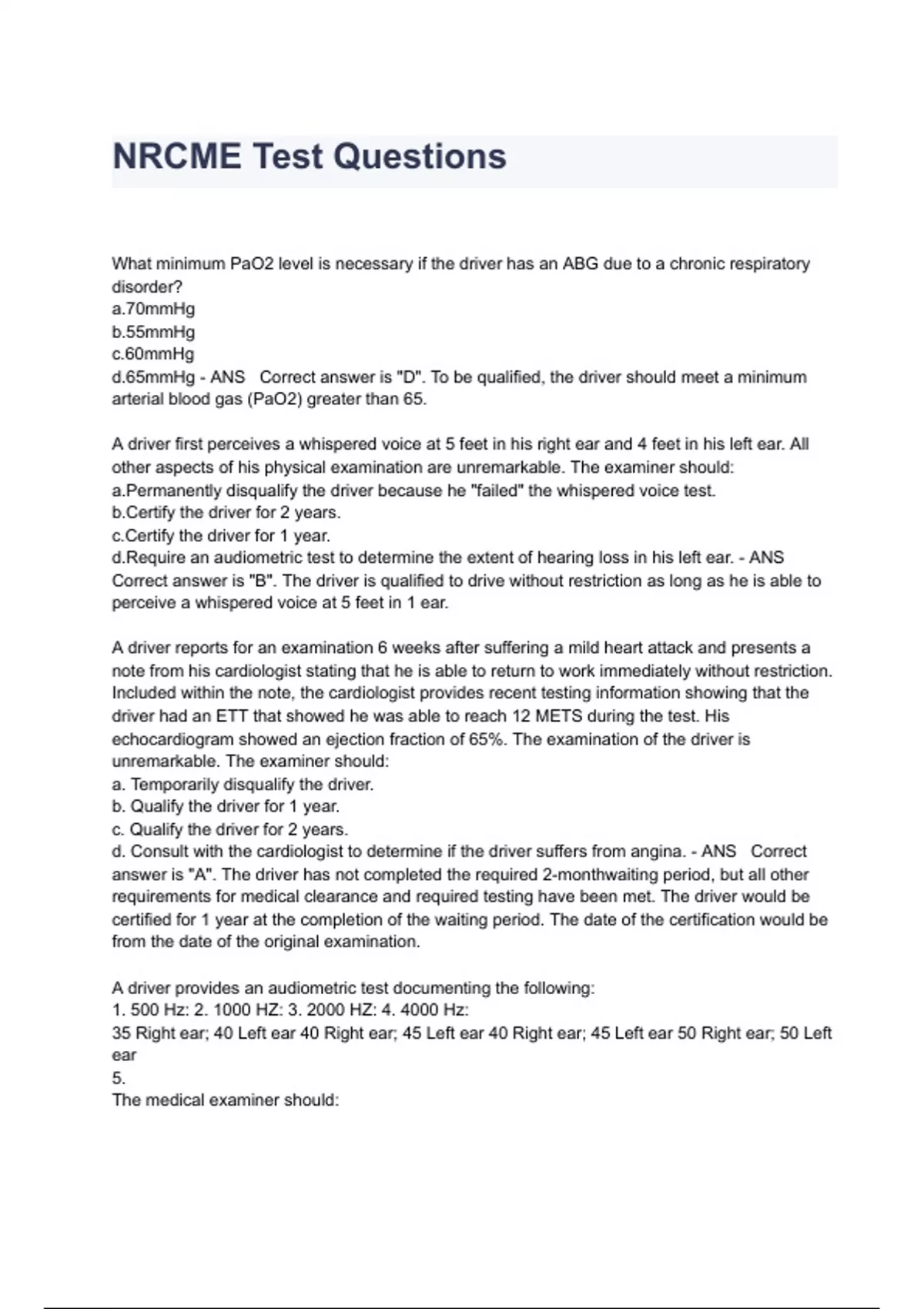 NRCME Test Questions

What minimum PaO2 level is necessary if the driver has an ABG due to a chronic respiratory disorder?
a.70mmHg
b.55mmHg
c.60mmHg
d.65mmHg - ANS Correct answer is "D". To be qualified, the driver should meet a minimum arterial blood gas (PaO2) greater than 65.

A driver first perceives a whispered voice at 5 feet in his right ear and 4 feet in his left ear. All other aspects of his physical examination are unremarkable. The examiner should:
a.Permanently disqualify the driver because he "failed" the whispered voice test.
b.Certify the driver for 2 years.
c.Certify the driver for 1 year.
d.Require an audiometric test to determine the extent of hearing loss in his left ear. - ANS Correct answer is "B". The driver is qualified to drive without restriction as long as he is able to perceive a whispered voice at 5 feet in 1 ear.

A driver reports for an examination 6 weeks after suffering a mild heart attack and presents a note from his cardiologist stating that he is able to return to work immediately without restriction. Included within the note, the cardiologist provides recent testing information showing that the driver had an ETT that showed he was able to reach 12 METS during the test. His echocardiogram showed an ejection fraction of 65%. The examination of the driver is unremarkable. The examiner should:
a. Temporarily disqualify the driver.
b. Qualify the driver for 1 year.
c. Qualify the driver for 2 years.
d. Consult with the cardiologist to determine if the driver suffers from angina. - ANS Correct answer is "A". The driver has not completed the required 2-monthwaiting period, but all other requirements for medical clearance and required testing have been met. The driver would be certified for 1 year at the completion of the waiting period. The date of the certification would be from the date of the original examination.

A driver provides an audiometric test documenting the following:
1. 500 Hz: 2. 1000 HZ: 3. 2000 HZ: 4. 4000 Hz:
35 Right ear; 40 Left ear 40 Right ear; 45 Left ear 40 Right ear; 45 Left ear 50 Right ear; 50 Left ear
5.
The medical examiner should: